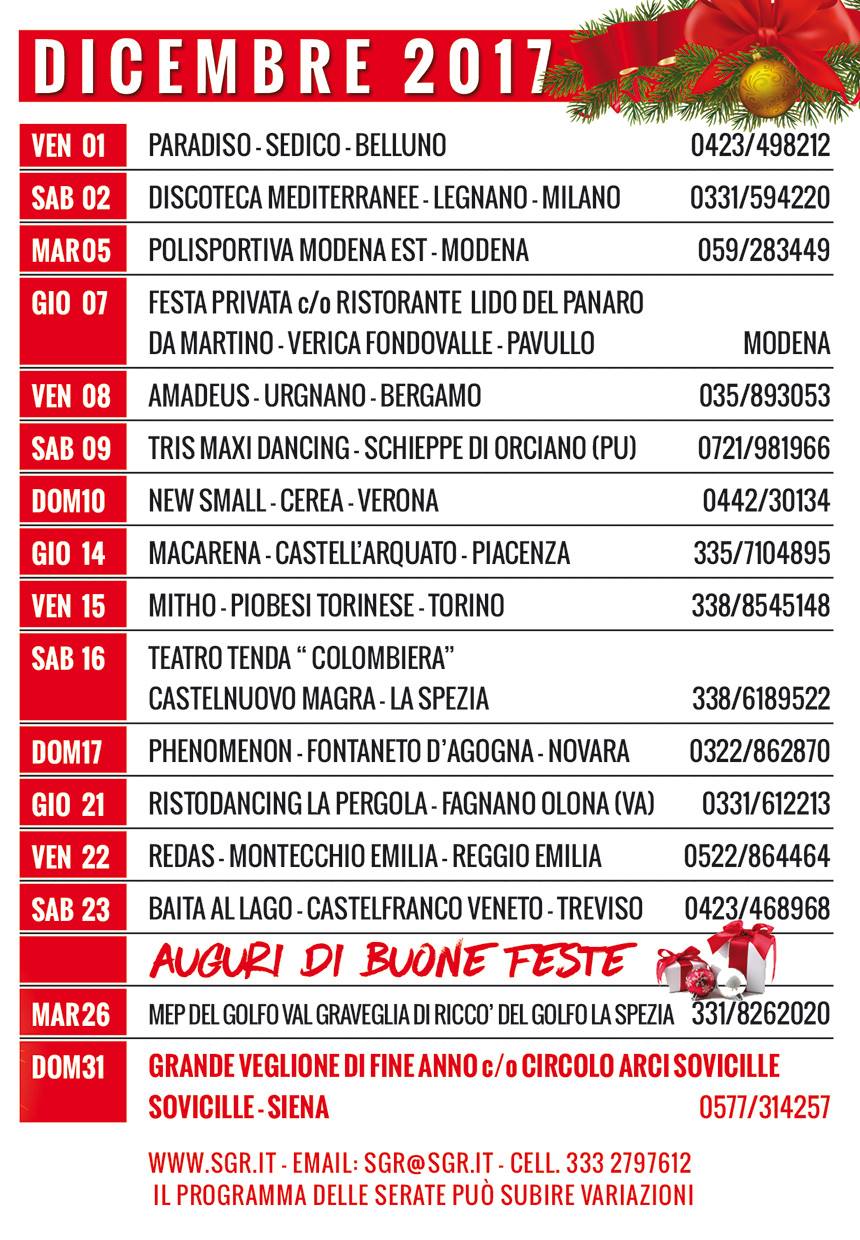 DICEMBRE 2017

| | | |
|---|---|---|
| VEN 01 | PARADISO - SEDICO - BELLUNO | 0423/498212 |
| SAB 02 | DISCOTECA MEDITERRANEE - LEGNANO - MILANO | 0331/594220 |
| MAR05 | POLISPORTIVA MODENA EST - MODENA | 059/283449 |
| GIO 07 | FESTA PRIVATA c/o RISTORANTE LIDO DEL PANARO DA MARTINO - VERICA FONDOVALLE - PAVULLO | MODENA |
| VEN 08 | AMADEUS - URGNANO - BERGAMO | 035/893053 |
| SAB 09 | TRIS MAXI DANCING - SCHIEPPE DI ORCIANO (PU) | 0721/981966 |
| DOM10 | NEW SMALL - CEREA - VERONA | 0442/30134 |
| GIO 14 | MACARENA - CASTELL'ARQUATO - PIACENZA | 335/7104895 |
| VEN 15 | MITHO - PIOBESI TORINESE - TORINO | 338/8545148 |
| SAB 16 | TEATRO TENDA " COLOMBIERA" CASTELNUOVO MAGRA - LA SPEZIA | 338/6189522 |
| DOM17 | PHENOMENON - FONTANETO D'AGOGNA - NOVARA | 0322/862870 |
| GIO 21 | RISTODANCING LA PERGOLA - FAGNANO OLONA (VA) | 0331/612213 |
| VEN 22 | REDAS - MONTECCHIO EMILIA - REGGIO EMILIA | 0522/864464 |
| SAB 23 | BAITA AL LAGO - CASTELFRANCO VENETO - TREVISO | 0423/468968 |
| | AUGURI DI BUONE FESTE | |
| MAR26 | MEP DEL GOLFO VAL GRAVEGLIA DI RICCO' DEL GOLFO LA SPEZIA | 331/8262020 |
| DOM31 | GRANDE VEGLIONE DI FINE ANNO c/o CIRCOLO ARCI SOVICILLE SOVICILLE - SIENA | 0577/314257 |

WWW.SGR.IT - EMAIL: SGR@SGR.IT - CELL. 333 2797612
IL PROGRAMMA DELLE SERATE PUÒ SUBIRE VARIAZIONI